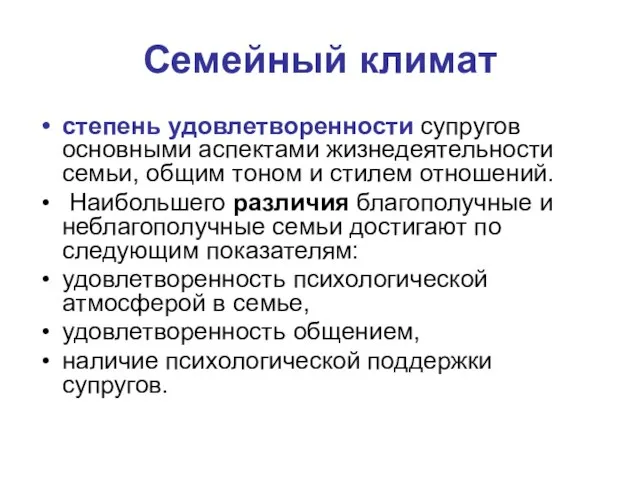 Семейный климат

• степень удовлетворенности супругов основными аспектами жизнедеятельности семьи, общим тоном и стилем отношений.
• Наибольшего различия благополучные и неблагополучные семьи достигают по следующим показателям:
• удовлетворенность психологической атмосферой в семье,
• удовлетворенность общением,
• наличие психологической поддержки супругов.